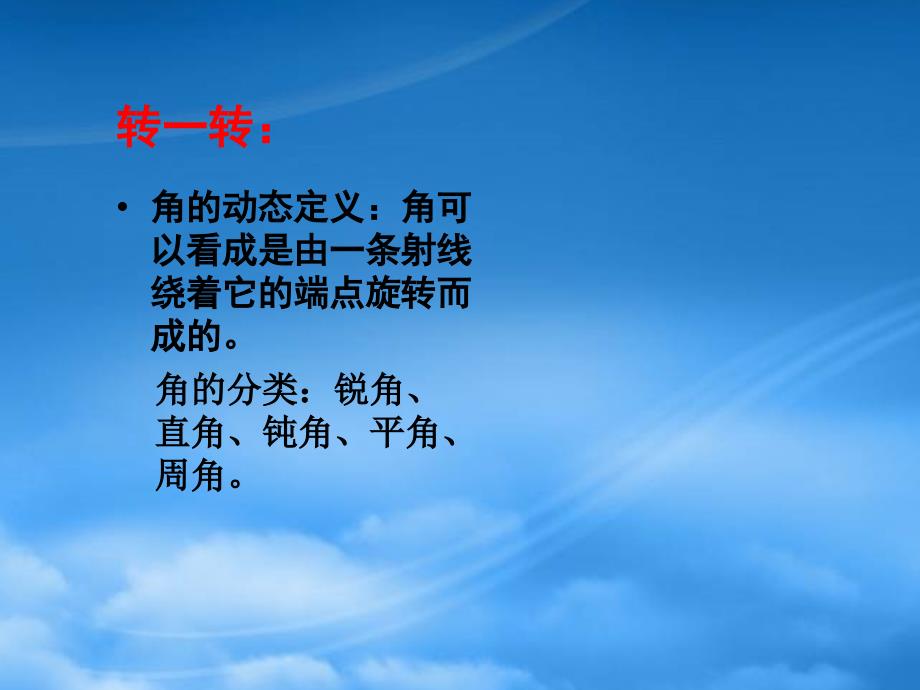 转一转：

• 角的动态定义：角可以看成是由一条射线绕着它的端点旋转而成的。

角的分类：锐角、直角、钝角、平角、周角。